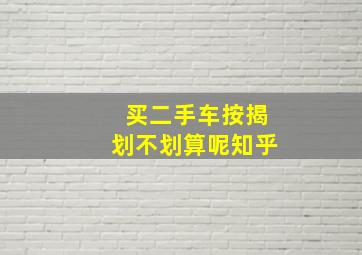 买二手车按揭
划不划算呢知乎